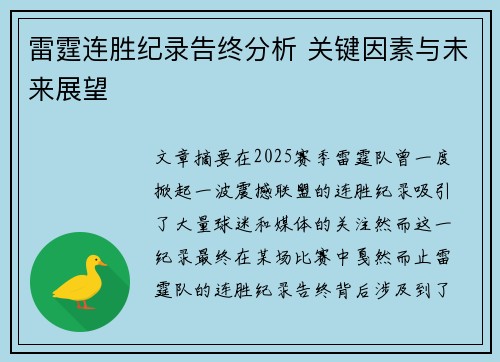 雷霆连胜纪录告终分析 关键因素与未来展望

文章摘要在2025赛季雷霆队曾一度掀起一波震撼联盟的连胜纪录吸引了大量球迷和媒体的关注然而这一纪录最终在某场比赛中戛然而止雷霆队的连胜纪录告终背后涉及到了